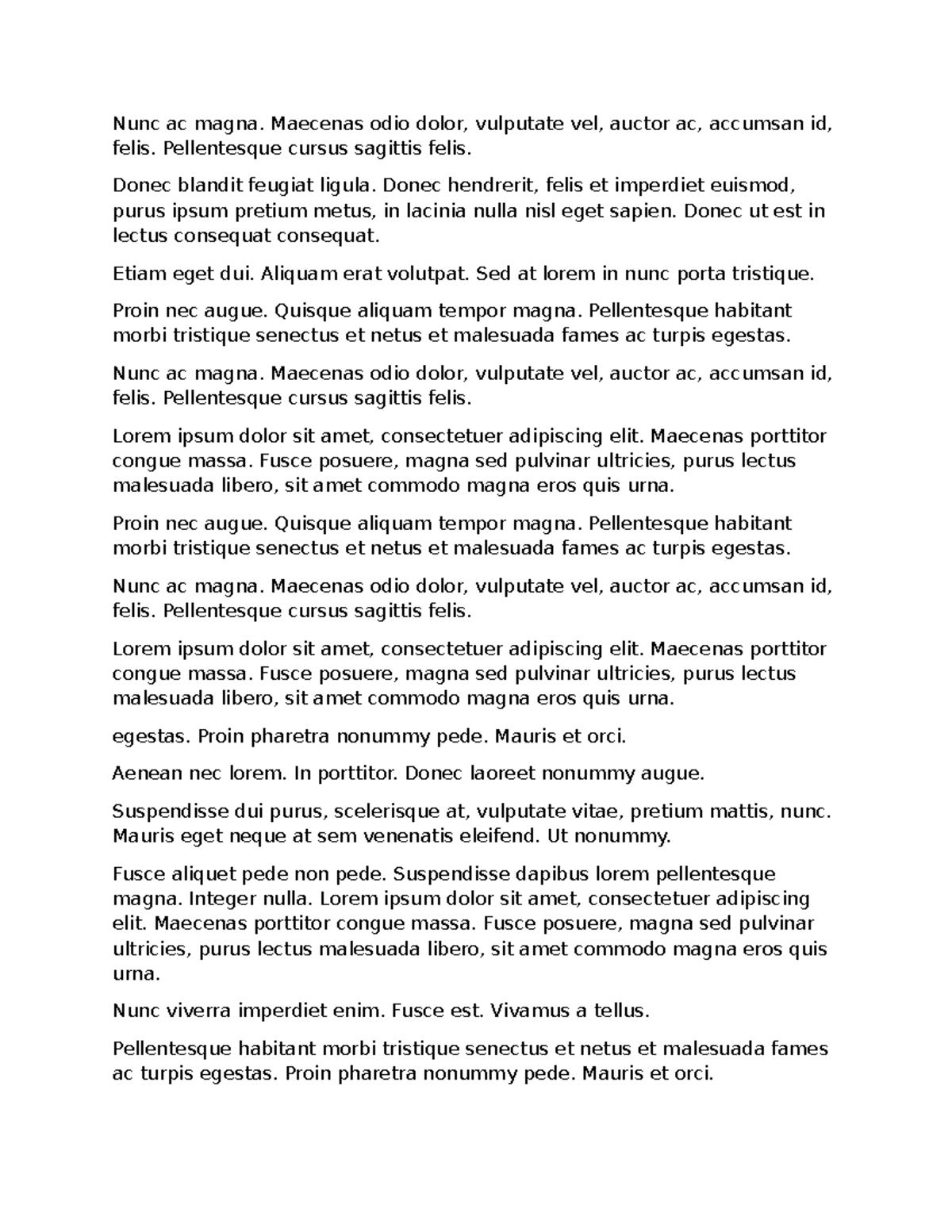 Nunc ac magna. Maecenas odio dolor, vulputate vel, auctor ac, accumsan id, felis. Pellentesque cursus sagittis felis.

Donec blandit feugiat ligula. Donec hendrerit, felis et imperdiet euismod, purus ipsum pretium metus, in lacinia nulla nisl eget sapien. Donec ut est in lectus consequat consequat.

Etiam eget dui. Aliquam erat volutpat. Sed at lorem in nunc porta tristique.

Proin nec augue. Quisque aliquam tempor magna. Pellentesque habitant morbi tristique senectus et netus et malesuada fames ac turpis egestas.

Nunc ac magna. Maecenas odio dolor, vulputate vel, auctor ac, accumsan id, felis. Pellentesque cursus sagittis felis.

Lorem ipsum dolor sit amet, consectetuer adipiscing elit. Maecenas porttitor congue massa. Fusce posuere, magna sed pulvinar ultricies, purus lectus malesuada libero, sit amet commodo magna eros quis urna.

Proin nec augue. Quisque aliquam tempor magna. Pellentesque habitant morbi tristique senectus et netus et malesuada fames ac turpis egestas.

Nunc ac magna. Maecenas odio dolor, vulputate vel, auctor ac, accumsan id, felis. Pellentesque cursus sagittis felis.

Lorem ipsum dolor sit amet, consectetuer adipiscing elit. Maecenas porttitor congue massa. Fusce posuere, magna sed pulvinar ultricies, purus lectus malesuada libero, sit amet commodo magna eros quis urna.

egestas. Proin pharetra nonummy pede. Mauris et orci.

Aenean nec lorem. In porttitor. Donec laoreet nonummy augue.

Suspendisse dui purus, scelerisque at, vulputate vitae, pretium mattis, nunc. Mauris eget neque at sem venenatis eleifend. Ut nonummy.

Fusce aliquet pede non pede. Suspendisse dapibus lorem pellentesque magna. Integer nulla. Lorem ipsum dolor sit amet, consectetuer adipiscing elit. Maecenas porttitor congue massa. Fusce posuere, magna sed pulvinar ultricies, purus lectus malesuada libero, sit amet commodo magna eros quis urna.

Nunc viverra imperdiet enim. Fusce est. Vivamus a tellus.

Pellentesque habitant morbi tristique senectus et netus et malesuada fames ac turpis egestas. Proin pharetra nonummy pede. Mauris et orci.